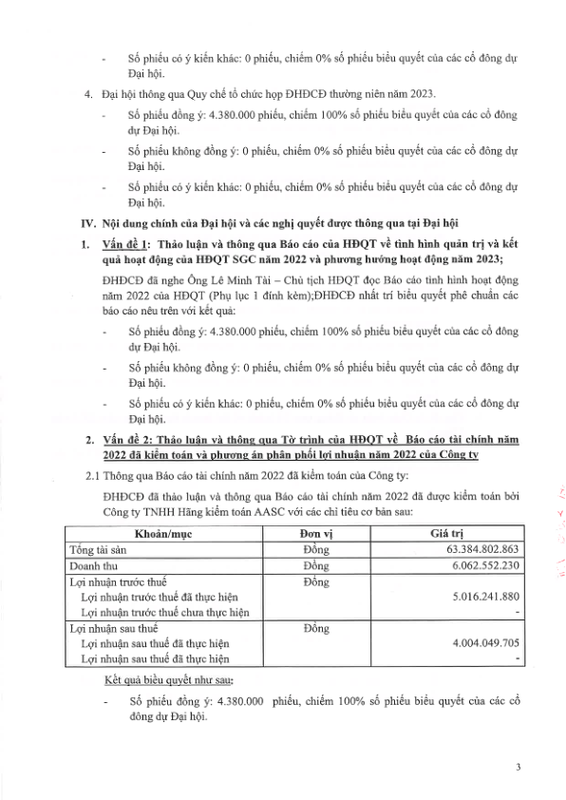 - Số phiếu có ý kiến khác: 0 phiếu, chiếm 0% số phiếu biểu quyết của các cổ đông dự Đại hội.

4. Đại hội thông qua Quy chế tổ chức họp ĐHĐCĐ thường niên năm 2023.

- Số phiếu đồng ý: 4.380.000 phiếu, chiếm 100% số phiếu biểu quyết của các cổ đông dự Đại hội.

- Số phiếu không đồng ý: 0 phiếu, chiếm 0% số phiếu biểu quyết của các cổ đông dự Đại hội.

- Số phiếu có ý kiến khác: 0 phiếu, chiếm 0% số phiếu biểu quyết của các cổ đông dự Đại hội.

IV. Nội dung chính của Đại hội và các nghị quyết được thông qua tại Đại hội

1. Vấn đề 1: Thảo luận và thông qua Báo cáo của HĐQT về tình hình quản trị và kết quả hoạt động của HĐQT SGC năm 2022 và phương hướng hoạt động năm 2023;

ĐHĐCĐ đã nghe Ông Lê Minh Tài – Chủ tịch HĐQT đọc Báo cáo tình hình hoạt động năm 2022 của HĐQT (Phụ lục 1 đính kèm);ĐHĐCĐ nhất trí biểu quyết phê chuẩn các báo cáo nêu trên với kết quả:

- Số phiếu đồng ý: 4.380.000 phiếu, chiếm 100% số phiếu biểu quyết của các cổ đông dự Đại hội.

- Số phiếu không đồng ý: 0 phiếu, chiếm 0% số phiếu biểu quyết của các cổ đông dự Đại hội.

- Số phiếu có ý kiến khác: 0 phiếu, chiếm 0% số phiếu biểu quyết của các cổ đông dự Đại hội.

2. Vấn đề 2: Thảo luận và thông qua Tờ trình của HĐQT về Báo cáo tài chính năm 2022 đã kiểm toán và phương án phân phối lợi nhuận năm 2022 của Công ty

2.1 Thông qua Báo cáo tài chính năm 2022 đã kiểm toán của Công ty:

ĐHĐCĐ đã thảo luận và thông qua Báo cáo tài chính năm 2022 đã được kiểm toán bởi Công ty TNHH Hãng kiểm toán AASC với các chỉ tiêu cơ bản sau:

| Khoản/mục | Đơn vị | Giá trị |
|---|---|---|
| Tổng tài sản | Đồng | 63.384.802.863 |
| Doanh thu | Đồng | 6.062.552.230 |
| Lợi nhuận trước thuế<br>Lợi nhuận trước thuế đã thực hiện<br>Lợi nhuận trước thuế chưa thực hiện | Đồng | <br>5.016.241.880<br>- |
| Lợi nhuận sau thuế<br>Lợi nhuận sau thuế đã thực hiện<br>Lợi nhuận sau thuế đã thực hiện | Đồng | <br>4.004.049.705<br>- |

Kết quả biểu quyết như sau:

- Số phiếu đồng ý: 4.380.000 phiếu, chiếm 100% số phiếu biểu quyết của các cổ đông dự Đại hội.

3